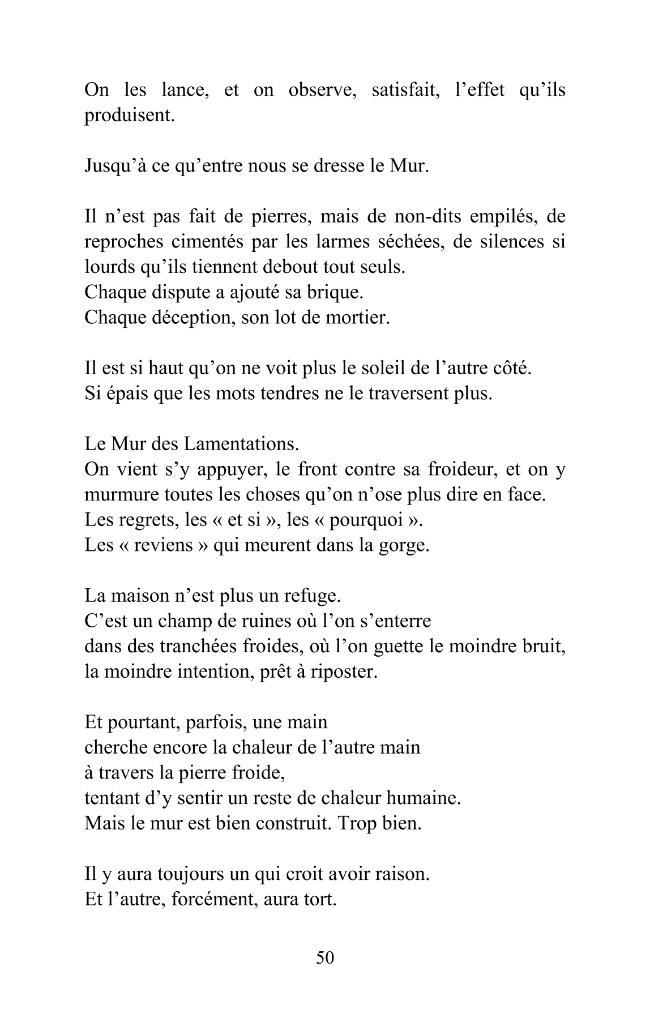 On les lance, et on observe, satisfait, l'effet qu'ils produisent.

Jusqu'à ce qu'entre nous se dresse le Mur.

Il n'est pas fait de pierres, mais de non-dits empilés, de reproches cimentés par les larmes séchées, de silences si lourds qu'ils tiennent debout tout seuls.
Chaque dispute a ajouté sa brique.
Chaque déception, son lot de mortier.

Il est si haut qu'on ne voit plus le soleil de l'autre côté.
Si épais que les mots tendres ne le traversent plus.

Le Mur des Lamentations.
On vient s'y appuyer, le front contre sa froideur, et on y murmure toutes les choses qu'on n'ose plus dire en face.
Les regrets, les « et si », les « pourquoi ».
Les « reviens » qui meurent dans la gorge.

La maison n'est plus un refuge.
C'est un champ de ruines où l'on s'enterre
dans des tranchées froides, où l'on guette le moindre bruit,
la moindre intention, prêt à riposter.

Et pourtant, parfois, une main
cherche encore la chaleur de l'autre main
à travers la pierre froide,
tentant d'y sentir un reste de chaleur humaine.
Mais le mur est bien construit. Trop bien.

Il y aura toujours un qui croit avoir raison.
Et l'autre, forcément, aura tort.

50